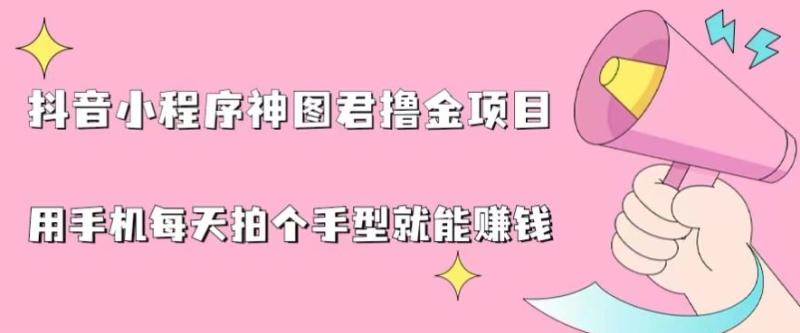 抖音小程序神图君撸金项目

用手机每天拍个手型就能赚钱